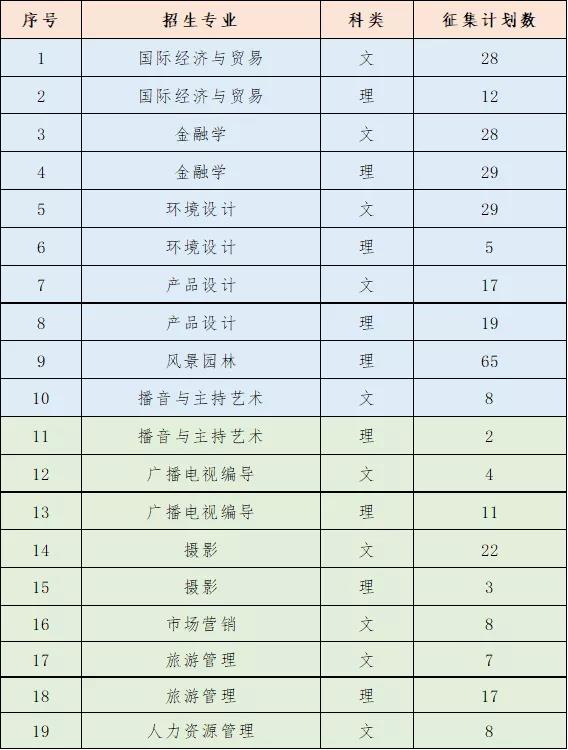 | 序号 | 招生专业 | 科类 | 征集计划数 |
|---|---|---|---|
| 1 | 国际经济与贸易 | 文 | 28 |
| 2 | 国际经济与贸易 | 理 | 12 |
| 3 | 金融学 | 文 | 28 |
| 4 | 金融学 | 理 | 29 |
| 5 | 环境设计 | 文 | 29 |
| 6 | 环境设计 | 理 | 5 |
| 7 | 产品设计 | 文 | 17 |
| 8 | 产品设计 | 理 | 19 |
| 9 | 风景园林 | 理 | 65 |
| 10 | 播音与主持艺术 | 文 | 8 |
| 11 | 播音与主持艺术 | 理 | 2 |
| 12 | 广播电视编导 | 文 | 4 |
| 13 | 广播电视编导 | 理 | 11 |
| 14 | 摄影 | 文 | 22 |
| 15 | 摄影 | 理 | 3 |
| 16 | 市场营销 | 文 | 8 |
| 17 | 旅游管理 | 文 | 7 |
| 18 | 旅游管理 | 理 | 17 |
| 19 | 人力资源管理 | 文 | 8 |